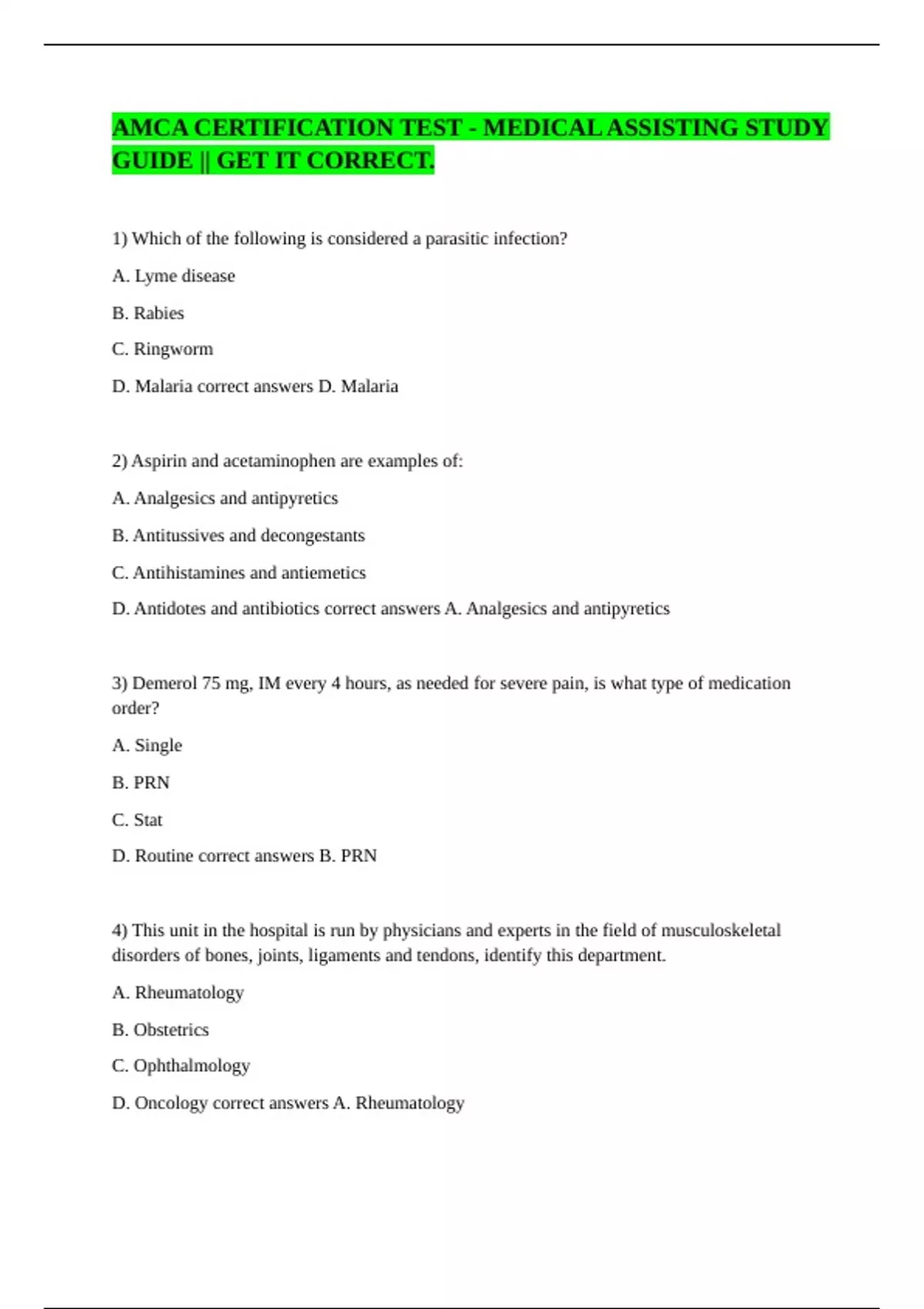 AMCA CERTIFICATION TEST - MEDICAL ASSISTING STUDY GUIDE || GET IT CORRECT.

1) Which of the following is considered a parasitic infection?

A. Lyme disease

B. Rabies

C. Ringworm

D. Malaria correct answers D. Malaria

2) Aspirin and acetaminophen are examples of:

A. Analgesics and antipyretics

B. Antitussives and decongestants

C. Antihistamines and antiemetics

D. Antidotes and antibiotics correct answers A. Analgesics and antipyretics

3) Demerol 75 mg, IM every 4 hours, as needed for severe pain, is what type of medication order?

A. Single

B. PRN

C. Stat

D. Routine correct answers B. PRN

4) This unit in the hospital is run by physicians and experts in the field of musculoskeletal disorders of bones, joints, ligaments and tendons, identify this department.

A. Rheumatology

B. Obstetrics

C. Ophthalmology

D. Oncology correct answers A. Rheumatology